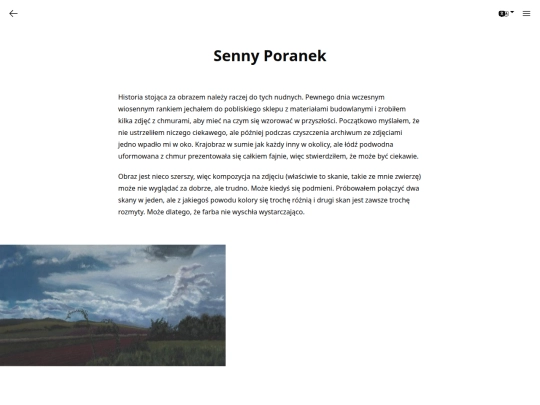 Senny Poranek

Historia stojąca za obrazem należy raczej do tych nudnych. Pewnego dnia wczesnym wiosennym rankiem jechałem do pobliskiego sklepu z materiałami budowlanymi i zrobiłem kilka zdjęć z chmurami, aby mieć na czym się wzorować w przyszłości. Początkowo myślałem, że nie ustrzeliłem niczego ciekawego, ale później podczas czyszczenia archiwum ze zdjęciami jedno wpadło mi w oko. Krajobraz w sumie jak każdy inny w okolicy, ale łódź podwodna uformowana z chmur prezentowała się całkiem fajnie, więc stwierdziłem, że może być ciekawie.

Obraz jest nieco szerszy, więc kompozycja na zdjęciu (właściwie to skanie, takie ze mnie zwierzę) może nie wyglądać za dobrze, ale trudno. Może kiedyś się podmieni. Próbowałem połączyć dwa skany w jeden, ale z jakiegoś powodu kolory się trochę różnią i drugi skan jest zawsze trochę rozmyty. Może dlatego, że farba nie wyschła wystarczająco.